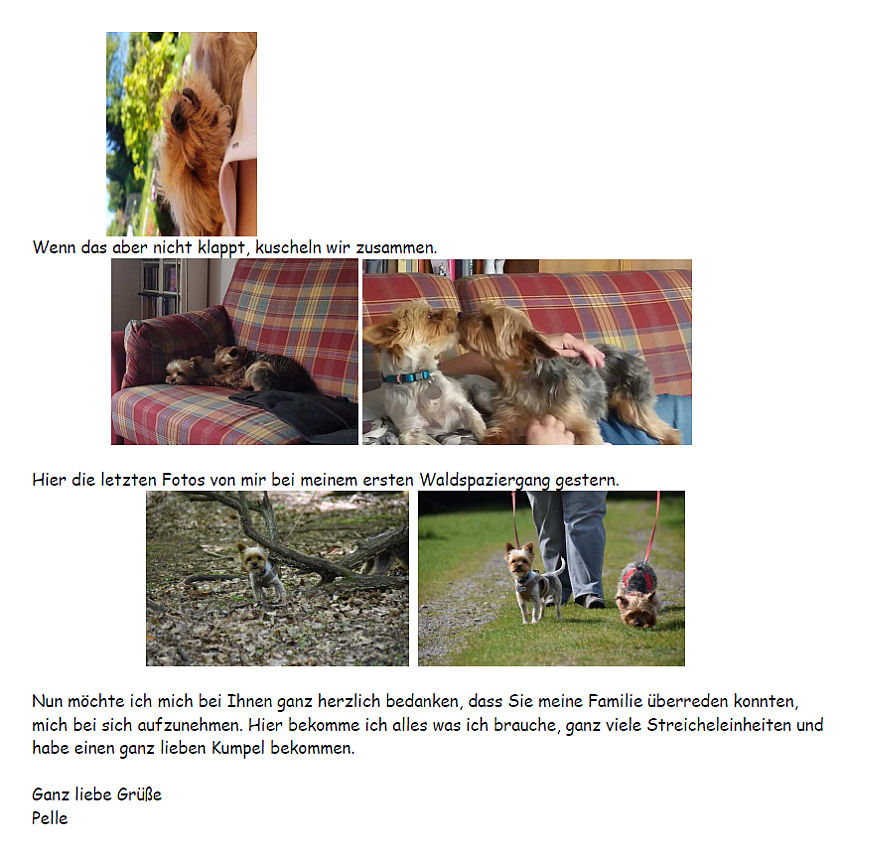 Wenn das aber nicht klappt, kuscheln wir zusammen.

Hier die letzten Fotos von mir bei meinem ersten Waldspaziergang gestern.

Nun möchte ich mich bei Ihnen ganz herzlich bedanken, dass Sie meine Familie überreden konnten, mich bei sich aufzunehmen. Hier bekomme ich alles was ich brauche, ganz viele Streicheleinheiten und habe einen ganz lieben Kumpel bekommen.

Ganz liebe Grüße
Pelle